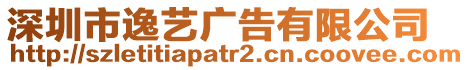 深圳市逸艺广告有限公司
http://szletitiapatr2.cn.coovee.com